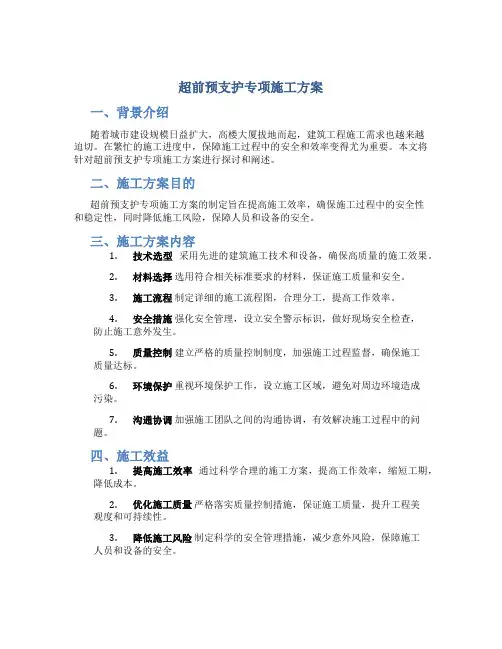 超前预支护专项施工方案

一、背景介绍

随着城市建设规模日益扩大，高楼大厦拔地而起，建筑工程施工需求也越来越迫切。在繁忙的施工进度中，保障施工过程中的安全和效率变得尤为重要。本文将针对超前预支护专项施工方案进行探讨和阐述。

二、施工方案目的

超前预支护专项施工方案的制定旨在提高施工效率，确保施工过程中的安全性和稳定性，同时降低施工风险，保障人员和设备的安全。

三、施工方案内容

1. 技术选型 采用先进的建筑施工技术和设备，确保高质量的施工效果。

2. 材料选择 选用符合相关标准要求的材料，保证施工质量和安全。

3. 施工流程 制定详细的施工流程图，合理分工，提高工作效率。

4. 安全措施 强化安全管理，设立安全警示标识，做好现场安全检查，防止施工意外发生。

5. 质量控制 建立严格的质量控制制度，加强施工过程监督，确保施工质量达标。

6. 环境保护 重视环境保护工作，设立施工区域，避免对周边环境造成污染。

7. 沟通协调 加强施工团队之间的沟通协调，有效解决施工过程中的问题。

四、施工效益

1. 提高施工效率 通过科学合理的施工方案，提高工作效率，缩短工期，降低成本。

2. 优化施工质量 严格落实质量控制措施，保证施工质量，提升工程美观度和可持续性。

3. 降低施工风险 制定科学的安全管理措施，减少意外风险，保障施工人员和设备的安全。